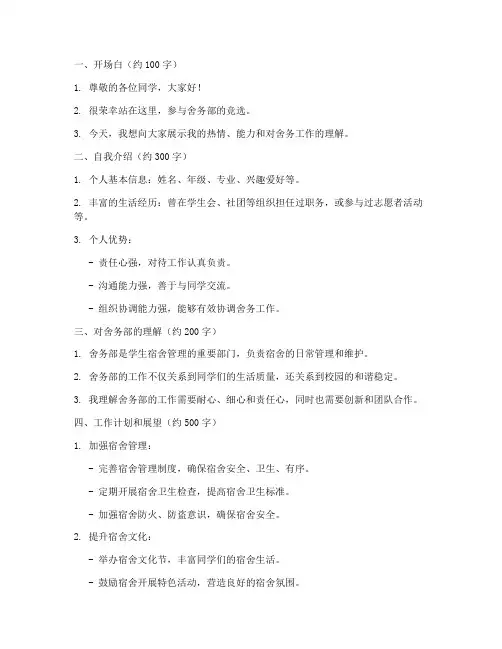 一、开场白（约 100 字）

1. 尊敬的各位同学，大家好！

2. 很荣幸站在这里，参与舍务部的竞选。

3. 今天，我想向大家展示我的热情、能力和对舍务工作的理解。

二、自我介绍（约 300 字）

1. 个人基本信息：姓名、年级、专业、兴趣爱好等。

2. 丰富的生活经历：曾在学生会、社团等组织担任过职务，或参与过志愿者活动等。

3. 个人优势：

- 责任心强，对待工作认真负责。

- 沟通能力强，善于与同学交流。

- 组织协调能力强，能够有效协调舍务工作。

三、对舍务部的理解（约 200 字）

1. 舍务部是学生宿舍管理的重要部门，负责宿舍的日常管理和维护。

2. 舍务部的工作不仅关系到同学们的生活质量，还关系到校园的和谐稳定。

3. 我理解舍务部的工作需要耐心、细心和责任心，同时也需要创新和团队合作。

四、工作计划和展望（约 500 字）

1. 加强宿舍管理：

- 完善宿舍管理制度，确保宿舍安全、卫生、有序。

- 定期开展宿舍卫生检查，提高宿舍卫生标准。

- 加强宿舍防火、防盗意识，确保宿舍安全。

2. 提升宿舍文化：

- 举办宿舍文化节，丰富同学们的宿舍生活。

- 鼓励宿舍开展特色活动，营造良好的宿舍氛围。